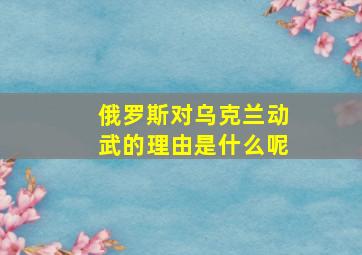 俄罗斯对乌克兰动武的理由是什么呢